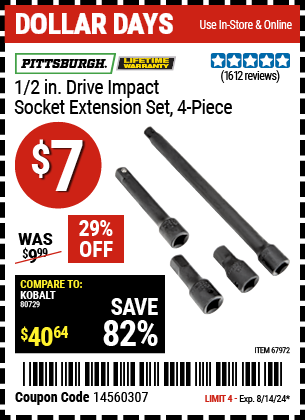 DOLLAR DAYS
Use In-Store & Online

PITTSBURGH. LIFETIME WARRANTY

(1612 reviews)

1/2 in. Drive Impact Socket Extension Set, 4-Piece

$7

WAS $9.99

29% OFF

COMPARE TO:
KOBALT
80729
$40.64

SAVE 82%

ITEM 67972

Coupon Code 14560307

LIMIT 4 - Exp. 8/14/24*